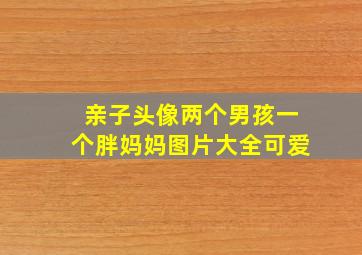 亲子头像两个男孩一个胖妈妈图片大全可爱